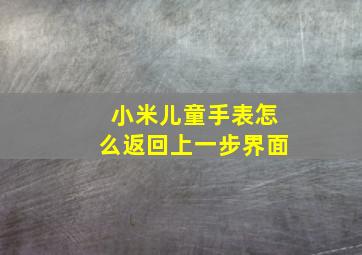 小米儿童手表怎么返回上一步界面